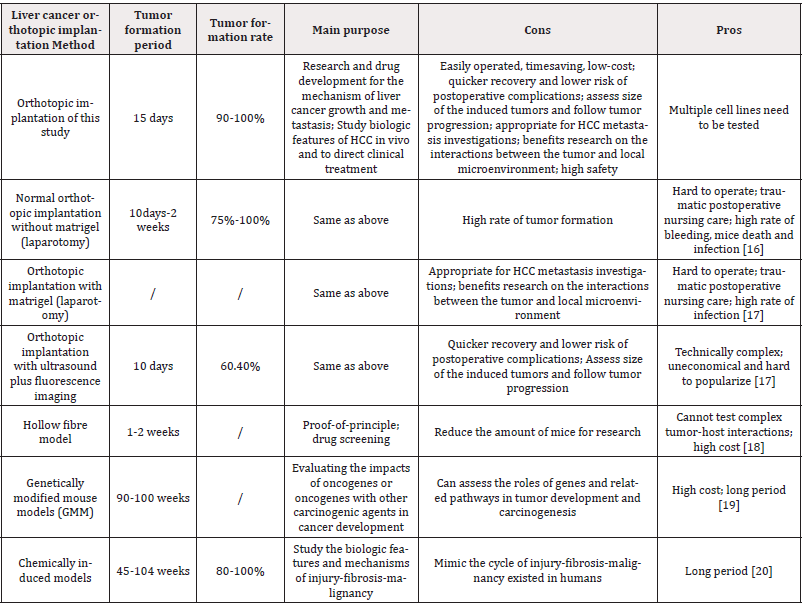 | Liver cancer orthotopic implantation Method | Tumor formation period | Tumor formation rate | Main purpose | Cons | Pros |
|---|---|---|---|---|---|
| Orthotopic implantation of this study | 15 days | 90-100% | Research and drug development for the mechanism of liver cancer growth and metastasis; Study biologic features of HCC in vivo and to direct clinical treatment | Easily operated, timesaving, low-cost; quicker recovery and lower risk of postoperative complications; assess size of the induced tumors and follow tumor progression; appropriate for HCC metastasis investigations; benefits research on the interactions between the tumor and local microenvironment; high safety | Multiple cell lines need to be tested |
| Normal orthotopic implantation without matrigel (laparotomy) | 10days-2 weeks | 75%-100% | Same as above | High rate of tumor formation | Hard to operate; traumatic postoperative nursing care; high rate of bleeding, mice death and infection [16] |
| Orthotopic implantation with matrigel (laparotomy) | / | / | Same as above | Appropriate for HCC metastasis investigations; benefits research on the interactions between the tumor and local microenvironment | Hard to operate; traumatic postoperative nursing care; high rate of infection [17] |
| Orthotopic implantation with ultrasound plus fluorescence imaging | 10 days | 60.40% | Same as above | Quicker recovery and lower risk of postoperative complications; Assess size of the induced tumors and follow tumor progression | Technically complex; uneconomical and hard to popularize [17] |
| Hollow fibre model | 1-2 weeks | / | Proof-of-principle; drug screening | Reduce the amount of mice for research | Cannot test complex tumor-host interactions; high cost [18] |
| Genetically modified mouse models (GMM) | 90-100 weeks | / | Evaluating the impacts of oncogenes or oncogenes with other carcinogenic agents in cancer development | Can assess the roles of genes and related pathways in tumor development and carcinogenesis | High cost; long period [19] |
| Chemically induced models | 45-104 weeks | 80-100% | Study the biologic features and mechanisms of injury-fibrosis-malignancy | Mimic the cycle of injury-fibrosis-malignancy existed in humans | Long period [20] |